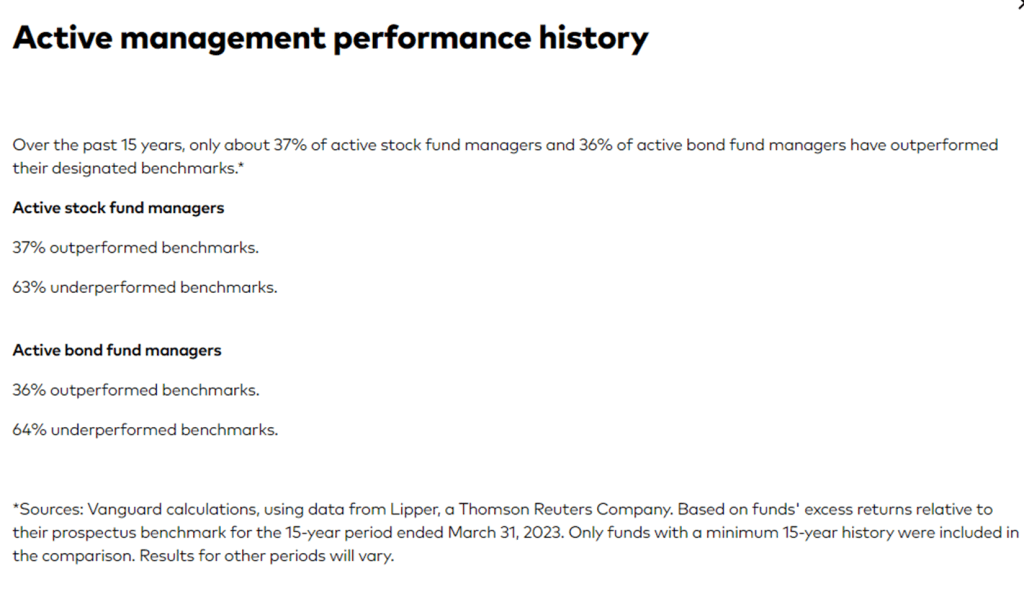 Active management performance history

Over the past 15 years, only about 37% of active stock fund managers and 36% of active bond fund managers have outperformed their designated benchmarks.*

Active stock fund managers

37% outperformed benchmarks.

63% underperformed benchmarks.

Active bond fund managers

36% outperformed benchmarks.

64% underperformed benchmarks.

*Sources: Vanguard calculations, using data from Lipper, a Thomson Reuters Company. Based on funds' excess returns relative to their prospectus benchmark for the 15-year period ended March 31, 2023. Only funds with a minimum 15-year history were included in the comparison. Results for other periods will vary.